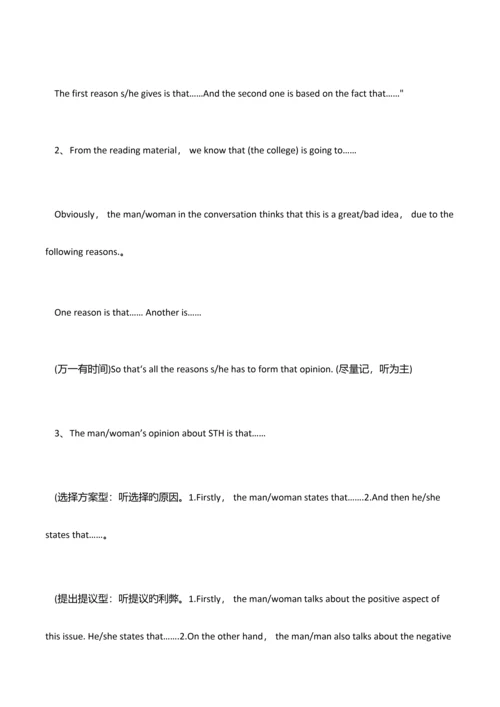 The first reason s/he gives is that……And the second one is based on the fact that……"

2、From the reading material， we know that (the college) is going to……

Obviously， the man/woman in the conversation thinks that this is a great/bad idea， due to the following reasons.。

One reason is that…… Another is……

(万一有时间)So that's all the reasons s/he has to form that opinion. (尽量记，听为主)

3、The man/woman's opinion about STH is that……

(选择方案型：听选择的原因。1.Firstly， the man/woman states that…….2.And then he/she states that……。

(提出提议型：听提议的利弊。1.Firstly， the man/woman talks about the positive aspect of this issue. He/she states that…….2.On the other hand， the man/man also talks about the negative